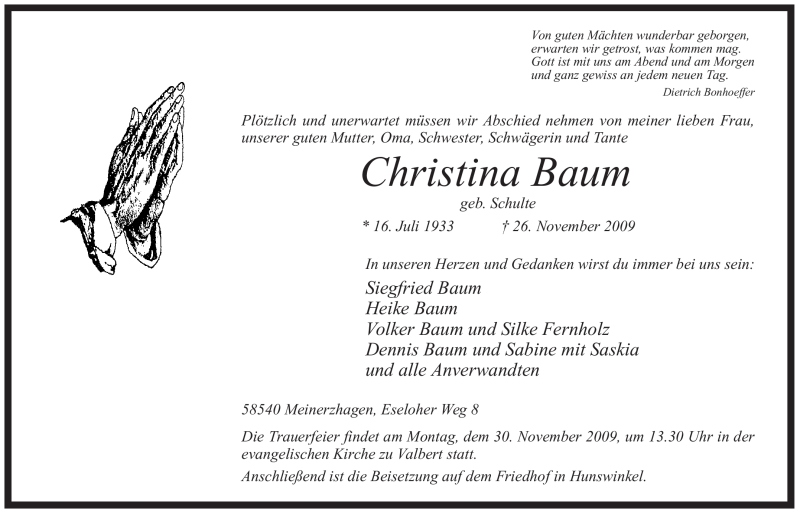 Von guten Mächten wunderbar geborgen,
erwarten wir getrost, was kommen mag.
Gott ist mit uns am Abend und am Morgen
und ganz gewiss an jedem neuen Tag.
Dietrich Bonhoeffer

Plötzlich und unerwartet müssen wir Abschied nehmen von meiner lieben Frau, unserer guten Mutter, Oma, Schwester, Schwägerin und Tante

Christina Baum
geb. Schulte

* 16. Juli 1933 † 26. November 2009

In unseren Herzen und Gedanken wirst du immer bei uns sein:

Siegfried Baum
Heike Baum
Volker Baum und Silke Fernholz
Dennis Baum und Sabine mit Saskia
und alle Anverwandten

58540 Meinerzhagen, Eseloher Weg 8

Die Trauerfeier findet am Montag, dem 30. November 2009, um 13.30 Uhr in der evangelischen Kirche zu Valbert statt.

Anschließend ist die Beisetzung auf dem Friedhof in Hunswinkel.